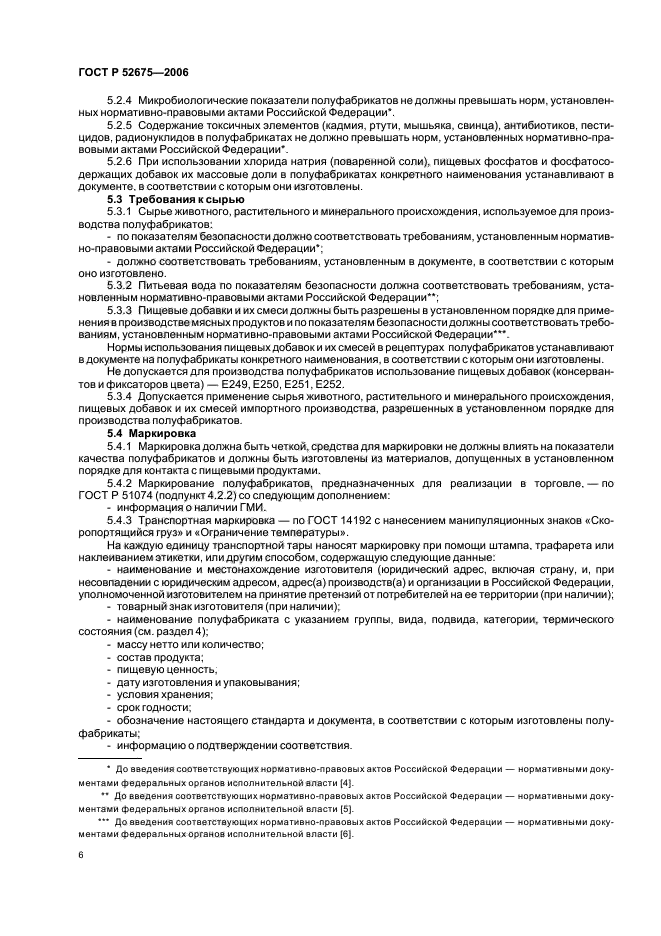 ГОСТ Р 52675—2006

5.2.4 Микробиологические показатели полуфабрикатов не должны превышать норм, установленных нормативно-правовыми актами Российской Федерации*.

5.2.5 Содержание токсичных элементов (кадмия, ртути, мышьяка, свинца), антибиотиков, пестицидов, радионуклидов в полуфабрикатах не должно превышать норм, установленных нормативно-правовыми актами Российской Федерации*.

5.2.6 При использовании хлорида натрия (поваренной соли), пищевых фосфатов и фосфатосодержащих добавок их массовые доли в полуфабрикатах конкретного наименования устанавливают в документе, в соответствии с которым они изготовлены.

5.3 Требования к сырью

5.3.1 Сырье животного, растительного и минерального происхождения, используемое для производства полуфабрикатов:

- по показателям безопасности должно соответствовать требованиям, установленным нормативно-правовыми актами Российской Федерации*;

- должно соответствовать требованиям, установленным в документе, в соответствии с которым оно изготовлено.

5.3.2 Питьевая вода по показателям безопасности должна соответствовать требованиям, установленным нормативно-правовыми актами Российской Федерации**;

5.3.3 Пищевые добавки и их смеси должны быть разрешены в установленном порядке для применения в производстве мясных продуктов и по показателям безопасности должны соответствовать требованиям, установленным нормативно-правовыми актами Российской Федерации***.

Нормы использования пищевых добавок и их смесей в рецептурах полуфабрикатов устанавливают в документе на полуфабрикаты конкретного наименования, в соответствии с которым они изготовлены.

Не допускается для производства полуфабрикатов использование пищевых добавок (консервантов и фиксаторов цвета) — Е249, Е250, Е251, Е252.

5.3.4 Допускается применение сырья животного, растительного и минерального происхождения, пищевых добавок и их смесей импортного производства, разрешенных в установленном порядке для производства полуфабрикатов.

5.4 Маркировка

5.4.1 Маркировка должна быть четкой, средства для маркировки не должны влиять на показатели качества полуфабрикатов и должны быть изготовлены из материалов, допущенных в установленном порядке для контакта с пищевыми продуктами.

5.4.2 Маркирование полуфабрикатов, предназначенных для реализации в торговле, — по ГОСТ Р 51074 (подпункт 4.2.2) со следующим дополнением:

- информация о наличии ГМИ.

5.4.3 Транспортная маркировка — по ГОСТ 14192 с нанесением манипуляционных знаков «Скоропортящийся груз» и «Ограничение температуры».

На каждую единицу транспортной тары наносят маркировку при помощи штампа, трафарета или наклеиванием этикетки, или другим способом, содержащую следующие данные:

- наименование и местонахождение изготовителя (юридический адрес, включая страну, и, при несовпадении с юридическим адресом, адрес(а) производств(а) и организации в Российской Федерации, уполномоченной изготовителем на принятие претензий от потребителей на ее территории (при наличии);

- товарный знак изготовителя (при наличии);

- наименование полуфабриката с указанием группы, вида, подвида, категории, термического состояния (см. раздел 4);

- массу нетто или количество;

- состав продукта;

- пищевую ценность;

- дату изготовления и упаковывания;

- условия хранения;

- срок годности;

- обозначение настоящего стандарта и документа, в соответствии с которым изготовлены полуфабрикаты;

- информацию о подтверждении соответствия.

* До введения соответствующих нормативно-правовых актов Российской Федерации — нормативными документами федеральных органов исполнительной власти [4].

** До введения соответствующих нормативно-правовых актов Российской Федерации — нормативными документами федеральных органов исполнительной власти [5].

*** До введения соответствующих нормативно-правовых актов Российской Федерации — нормативными документами федеральных органов исполнительной власти [6].

6